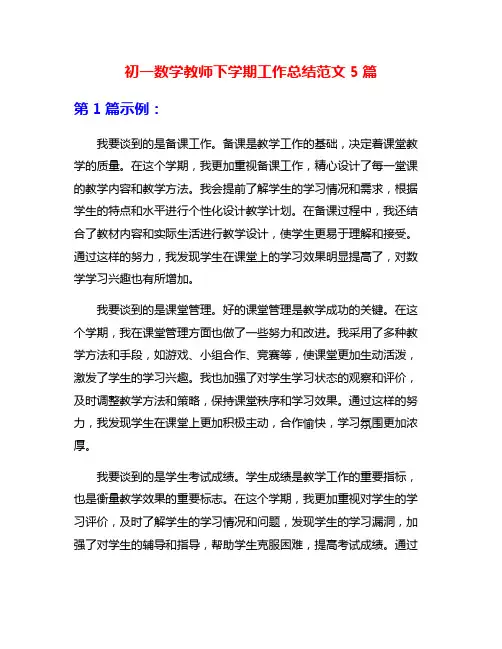 初一数学教师下学期工作总结范文 5 篇

第 1 篇示例：

我要谈到的是备课工作。备课是教学工作的基础，决定着课堂教学的质量。在这个学期，我更加重视备课工作，精心设计了每一堂课的教学内容和教学方法。我会提前了解学生的学习情况和需求，根据学生的特点和水平进行个性化设计教学计划。在备课过程中，我还结合了教材内容和实际生活进行教学设计，使学生更易于理解和接受。通过这样的努力，我发现学生在课堂上的学习效果明显提高了，对数学学习兴趣也有所增加。

我要谈到的是课堂管理。好的课堂管理是教学成功的关键。在这个学期，我在课堂管理方面也做了一些努力和改进。我采用了多种教学方法和手段，如游戏、小组合作、竞赛等，使课堂更加生动活泼，激发了学生的学习兴趣。我也加强了对学生学习状态的观察和评价，及时调整教学方法和策略，保持课堂秩序和学习效果。通过这样的努力，我发现学生在课堂上更加积极主动，合作愉快，学习氛围更加浓厚。

我要谈到的是学生考试成绩。学生成绩是教学工作的重要指标，也是衡量教学效果的重要标志。在这个学期，我更加重视对学生的学习评价，及时了解学生的学习情况和问题，发现学生的学习漏洞，加强了对学生的辅导和指导，帮助学生克服困难，提高考试成绩。通过